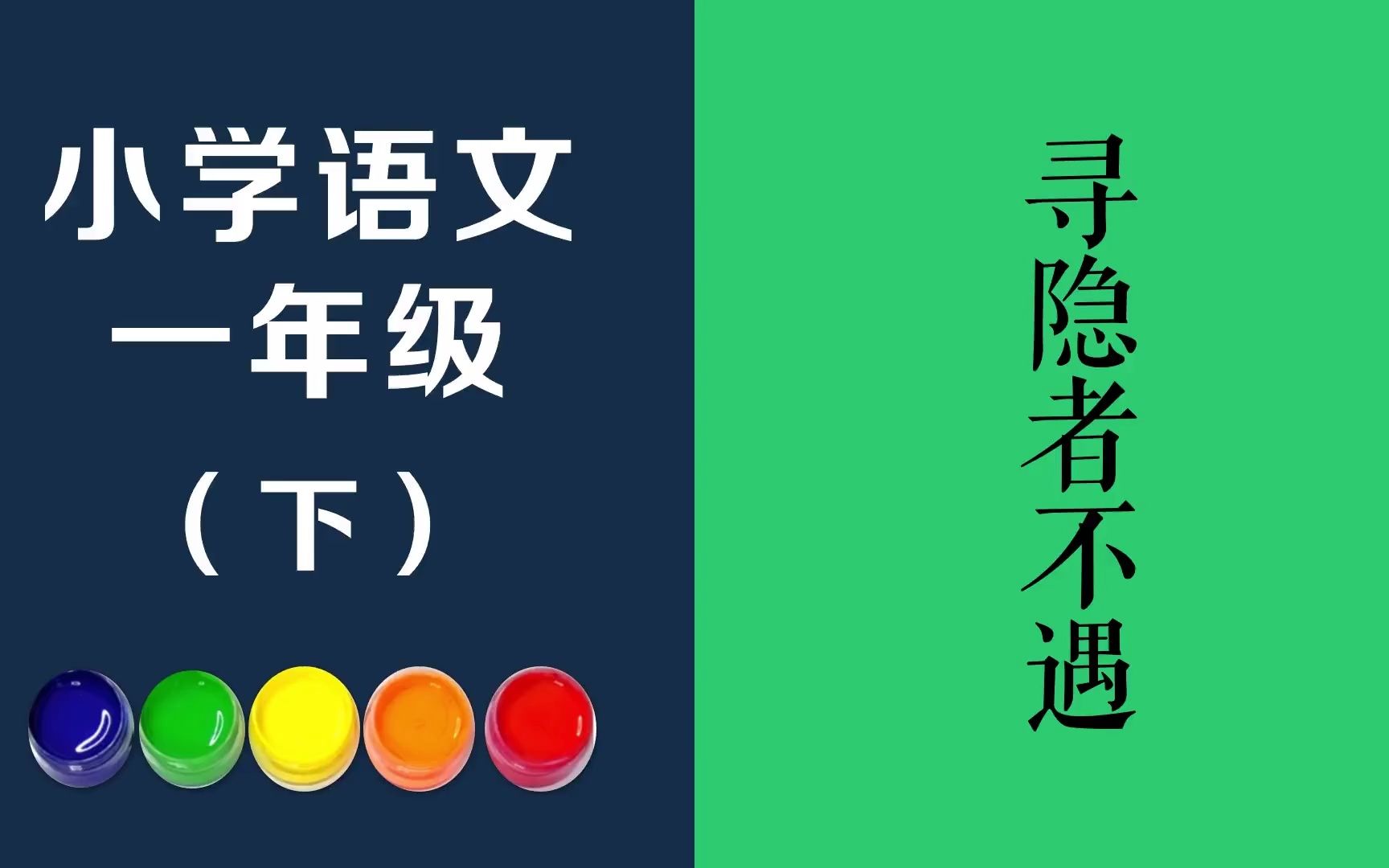 小学语文
一年级
（下）

寻隐者不遇